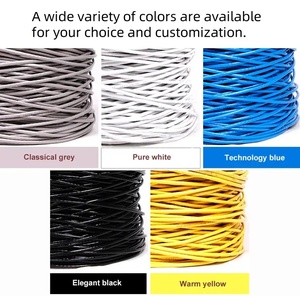 A wide variety of colors are available for your choice and customization.

Classical grey

Pure white

Technology blue

Elegant black

Warm yellow